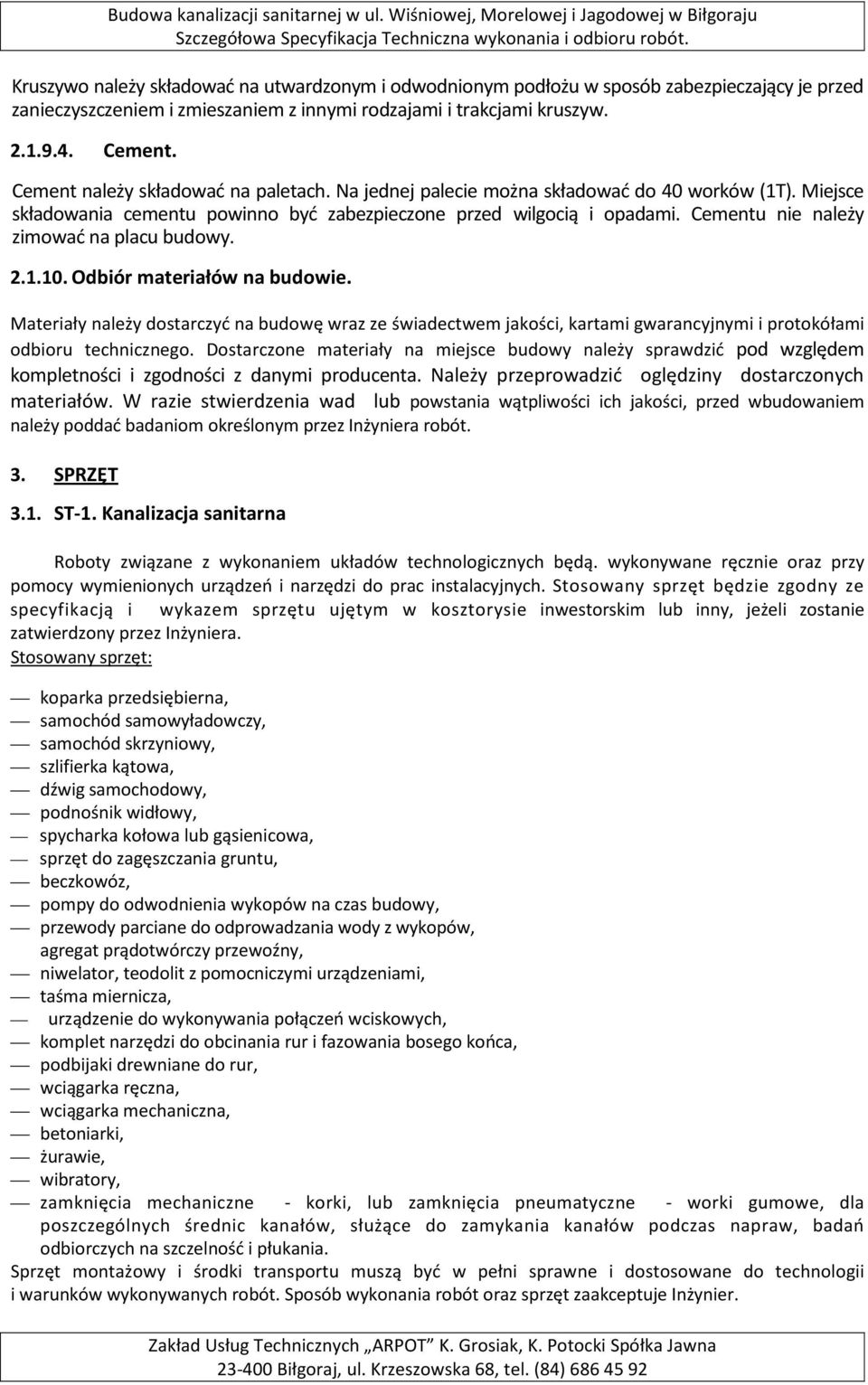 Budowa kanalizacji sanitarnej w ul. Wiśniowej, Morelowej i Jagodowej w Biłgoraju
Szczegółowa Specyfikacja Techniczna wykonania i odbioru robót.

Kruszywo należy składować na utwardzonym i odwodnionym podłożu w sposób zabezpieczający je przed zanieczyszczeniem i zmieszaniem z innymi rodzajami i trakcjami kruszyw.

2.1.9.4. Cement.

Cement należy składować na paletach. Na jednej palecie można składować do 40 worków (1T). Miejsce składowania cementu powinno być zabezpieczone przed wilgocią i opadami. Cementu nie należy zimować na placu budowy.

2.1.10. Odbiór materiałów na budowie.

Materiały należy dostarczyć na budowę wraz ze świadectwem jakości, kartami gwarancyjnymi i protokółami odbioru technicznego. Dostarczone materiały na miejsce budowy należy sprawdzić pod względem kompletności i zgodności z danymi producenta. Należy przeprowadzić oględziny dostarczonych materiałów. W razie stwierdzenia wad lub powstania wątpliwości ich jakości, przed wbudowaniem należy poddać badaniom określonym przez Inżyniera robót.

3. SPRZĘT

3.1. ST-1. Kanalizacja sanitarna

Roboty związane z wykonaniem układów technologicznych będą. wykonywane ręcznie oraz przy pomocy wymienionych urządzeń i narzędzi do prac instalacyjnych. Stosowany sprzęt będzie zgodny ze specyfikacją i wykazem sprzętu ujętym w kosztorysie inwestorskim lub inny, jeżeli zostanie zatwierdzony przez Inżyniera.
Stosowany sprzęt:

— koparka przedsiębierna,
— samochód samowyładowczy,
— samochód skrzyniowy,
— szlifierka kątowa,
— dźwig samochodowy,
— podnośnik widłowy,
— spycharka kołowa lub gąsienicowa,
— sprzęt do zagęszczania gruntu,
— beczkowóz,
— pompy do odwodnienia wykopów na czas budowy,
— przewody parciane do odprowadzania wody z wykopów, agregat prądotwórczy przewoźny,
— niwelator, teodolit z pomocniczymi urządzeniami,
— taśma miernicza,
— urządzenie do wykonywania połączeń wciskowych,
— komplet narzędzi do obcinania rur i fazowania bosego końca,
— podbijaki drewniane do rur,
— wciągarka ręczna,
— wciągarka mechaniczna,
— betoniarki,
— żurawie,
— wibratory,
— zamknięcia mechaniczne - korki, lub zamknięcia pneumatyczne - worki gumowe, dla poszczególnych średnic kanałów, służące do zamykania kanałów podczas napraw, badań odbiorczych na szczelność i płukania.

Sprzęt montażowy i środki transportu muszą być w pełni sprawne i dostosowane do technologii i warunków wykonywanych robót. Sposób wykonania robót oraz sprzęt zaakceptuje Inżynier.

Zakład Usług Technicznych „ARPOT” K. Grosiak, K. Potocki Spółka Jawna
23-400 Biłgoraj, ul. Krzeszowska 68, tel. (84) 686 45 92